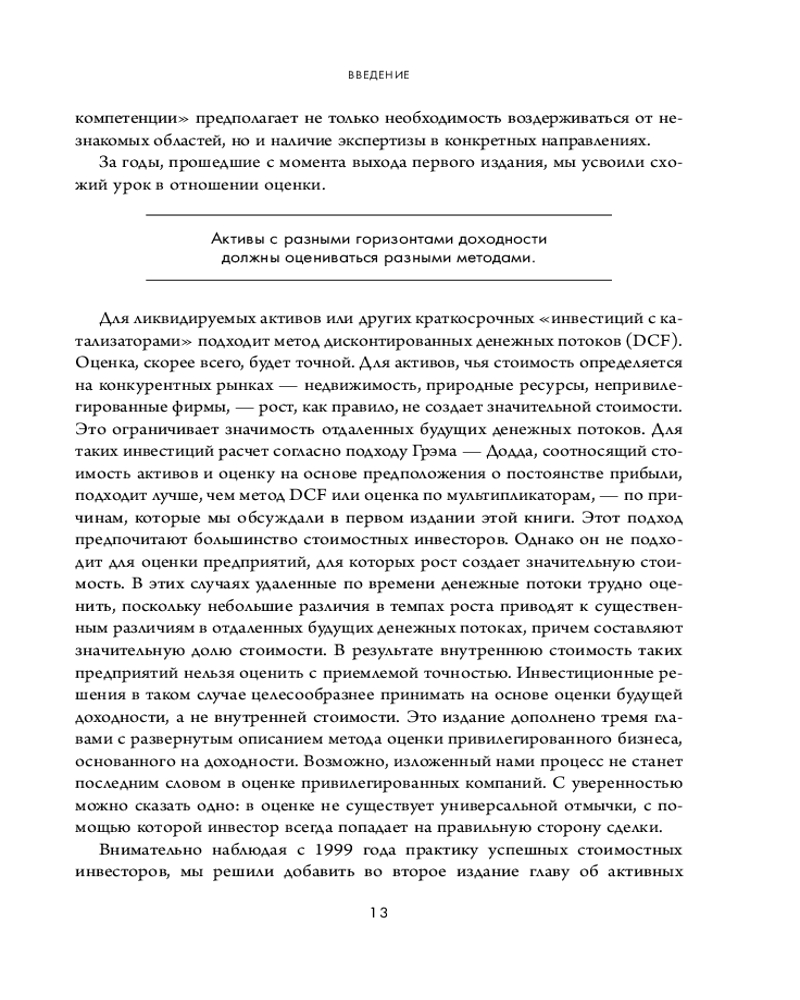 ВВЕДЕНИЕ

компетенции» предполагает не только необходимость воздерживаться от незнакомых областей, но и наличие экспертизы в конкретных направлениях.

За годы, прошедшие с момента выхода первого издания, мы усвоили схожий урок в отношении оценки.

Активы с разными горизонтами доходности должны оцениваться разными методами.

Для ликвидируемых активов или других краткосрочных «инвестиций с катализаторами» подходит метод дисконтированных денежных потоков (DCF). Оценка, скорее всего, будет точной. Для активов, чья стоимость определяется на конкурентных рынках — недвижимость, природные ресурсы, непривилегированные фирмы, — рост, как правило, не создает значительной стоимости. Это ограничивает значимость отдаленных будущих денежных потоков. Для таких инвестиций расчет согласно подходу Грэма — Додда, соотносящий стоимость активов и оценку на основе предположения о постоянстве прибыли, подходит лучше, чем метод DCF или оценка по мультипликаторам, — по причинам, которые мы обсуждали в первом издании этой книги. Этот подход предпочитают большинство стоимостных инвесторов. Однако он не подходит для оценки предприятий, для которых рост создает значительную стоимость. В этих случаях удаленные по времени денежные потоки трудно оценить, поскольку небольшие различия в темпах роста приводят к существенным различиям в отдаленных будущих денежных потоках, причем составляют значительную долю стоимости. В результате внутреннюю стоимость таких предприятий нельзя оценить с приемлемой точностью. Инвестиционные решения в таком случае целесообразнее принимать на основе оценки будущей доходности, а не внутренней стоимости. Это издание дополнено тремя главами с развернутым описанием метода оценки привилегированного бизнеса, основанного на доходности. Возможно, изложенный нами процесс не станет последним словом в оценке привилегированных компаний. С уверенностью можно сказать одно: в оценке не существует универсальной отмычки, с помощью которой инвестор всегда попадает на правильную сторону сделки.

Внимательно наблюдая с 1999 года практику успешных стоимостных инвесторов, мы решили добавить во второе издание главу об активных

13